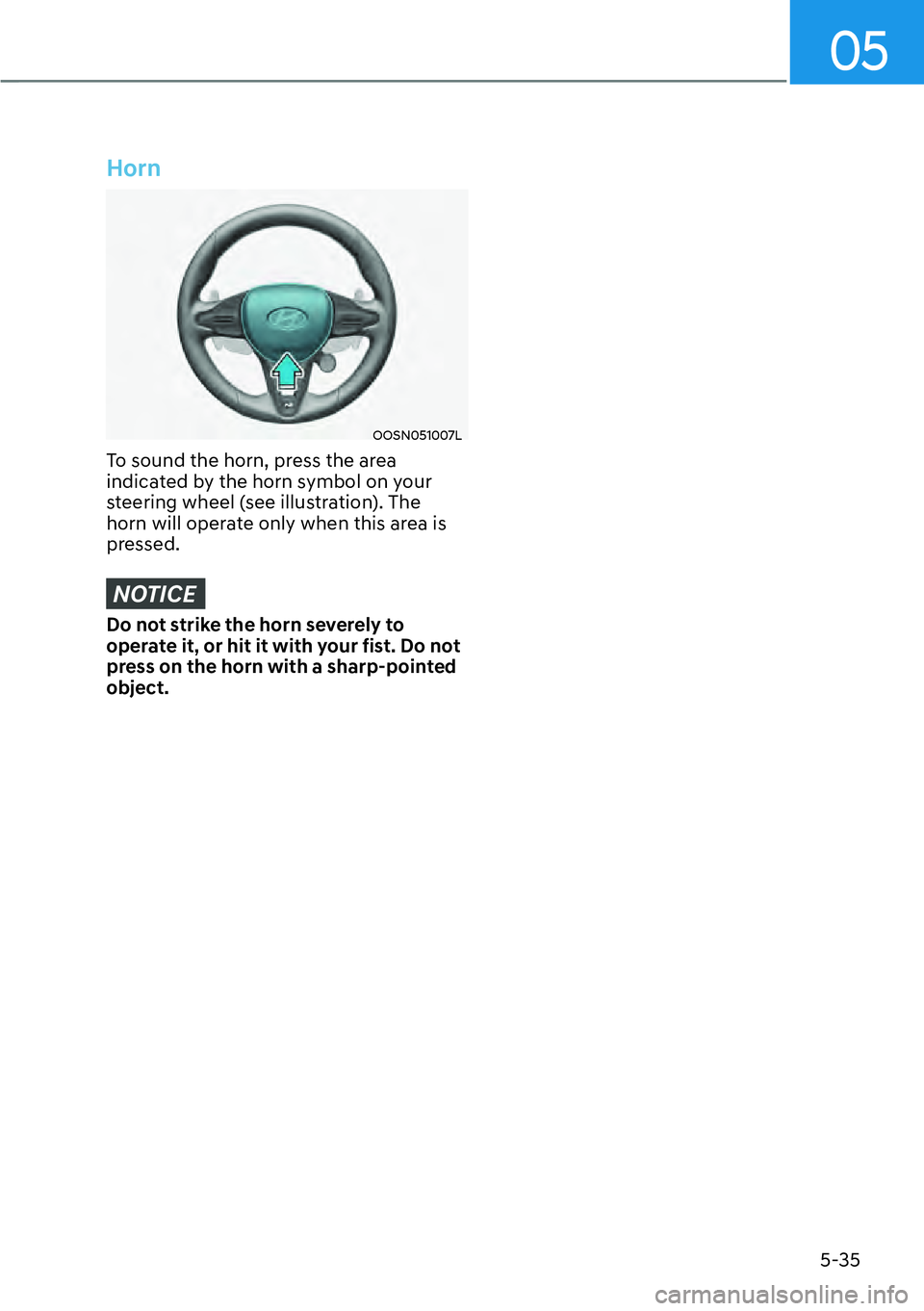 05

Horn

OOSN051007L

To sound the horn, press the area indicated by the horn symbol on your steering wheel (see illustration). The horn will operate only when this area is pressed.

NOTICE

Do not strike the horn severely to operate it, or hit it with your fist. Do not press on the horn with a sharp-pointed object.

5-35

carmanualsonline.info